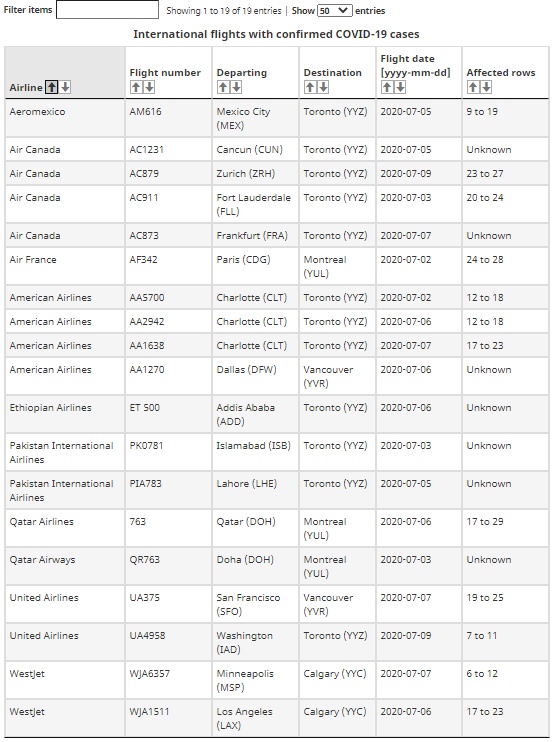 Filter items Showing 1 to 19 of 19 entries | Show 50 entries

International flights with confirmed COVID-19 cases

| Airline | Flight number | Departing | Destination | Flight date [yyyy-mm-dd] | Affected rows |
|---|---|---|---|---|---|
| Aeromexico | AM616 | Mexico City (MEX) | Toronto (YYZ) | 2020-07-05 | 9 to 19 |
| Air Canada | AC1231 | Cancun (CUN) | Toronto (YYZ) | 2020-07-05 | Unknown |
| Air Canada | AC879 | Zurich (ZRH) | Toronto (YYZ) | 2020-07-09 | 23 to 27 |
| Air Canada | AC911 | Fort Lauderdale (FLL) | Toronto (YYZ) | 2020-07-03 | 20 to 24 |
| Air Canada | AC873 | Frankfurt (FRA) | Toronto (YYZ) | 2020-07-07 | Unknown |
| Air France | AF342 | Paris (CDG) | Montreal (YUL) | 2020-07-02 | 24 to 28 |
| American Airlines | AA5700 | Charlotte (CLT) | Toronto (YYZ) | 2020-07-02 | 12 to 18 |
| American Airlines | AA2942 | Charlotte (CLT) | Toronto (YYZ) | 2020-07-06 | 12 to 18 |
| American Airlines | AA1638 | Charlotte (CLT) | Toronto (YYZ) | 2020-07-07 | 17 to 23 |
| American Airlines | AA1270 | Dallas (DFW) | Vancouver (YVR) | 2020-07-06 | Unknown |
| Ethiopian Airlines | ET 500 | Addis Ababa (ADD) | Toronto (YYZ) | 2020-07-06 | Unknown |
| Pakistan International Airlines | PK0781 | Islamabad (ISB) | Toronto (YYZ) | 2020-07-03 | Unknown |
| Pakistan International Airlines | PIA783 | Lahore (LHE) | Toronto (YYZ) | 2020-07-05 | Unknown |
| Qatar Airlines | 763 | Qatar (DOH) | Montreal (YUL) | 2020-07-06 | 17 to 29 |
| Qatar Airways | QR763 | Doha (DOH) | Montreal (YUL) | 2020-07-03 | Unknown |
| United Airlines | UA375 | San Francisco (SFO) | Vancouver (YVR) | 2020-07-07 | 19 to 25 |
| United Airlines | UA4958 | Washington (IAD) | Toronto (YYZ) | 2020-07-09 | 7 to 11 |
| WestJet | WJA6357 | Minneapolis (MSP) | Calgary (YYC) | 2020-07-07 | 6 to 12 |
| WestJet | WJA1511 | Los Angeles (LAX) | Calgary (YYC) | 2020-07-06 | 17 to 23 |